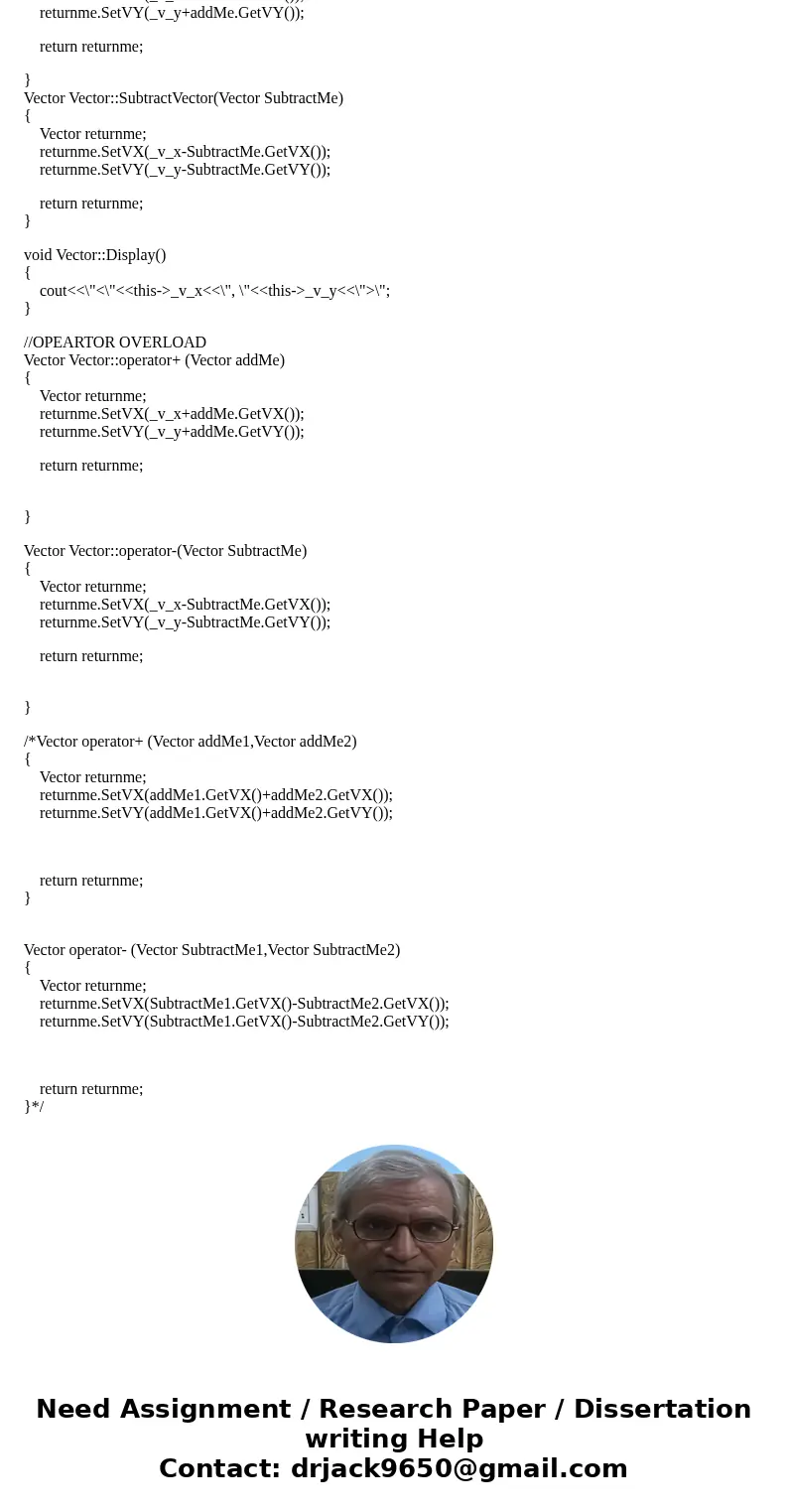 returnme.SetVY(_v_y+addMe.GetVY());

return returnme;

}
Vector Vector::SubtractVector(Vector SubtractMe)
{
Vector returnme;
returnme.SetVX(_v_x-SubtractMe.GetVX());
returnme.SetVY(_v_y-SubtractMe.GetVY());

return returnme;
}

void Vector::Display()
{
cout<<\"<\"<<this->_v_x<<\", \"<<this->_v_y<<\">\";
}

//OPEARTOR OVERLOAD
Vector Vector::operator+ (Vector addMe)
{
Vector returnme;
returnme.SetVX(_v_x+addMe.GetVX());
returnme.SetVY(_v_y+addMe.GetVY());

return returnme;

}

Vector Vector::operator-(Vector SubtractMe)
{
Vector returnme;
returnme.SetVX(_v_x-SubtractMe.GetVX());
returnme.SetVY(_v_y-SubtractMe.GetVY());

return returnme;

}

/*Vector operator+ (Vector addMe1,Vector addMe2)
{
Vector returnme;
returnme.SetVX(addMe1.GetVX()+addMe2.GetVX());
returnme.SetVY(addMe1.GetVX()+addMe2.GetVY());

return returnme;
}

Vector operator- (Vector SubtractMe1,Vector SubtractMe2)
{
Vector returnme;
returnme.SetVX(SubtractMe1.GetVX()-SubtractMe2.GetVX());
returnme.SetVY(SubtractMe1.GetVX()-SubtractMe2.GetVY());

return returnme;
}*/

Need Assignment / Research Paper / Dissertation writing Help
Contact: drjack9650@gmail.com